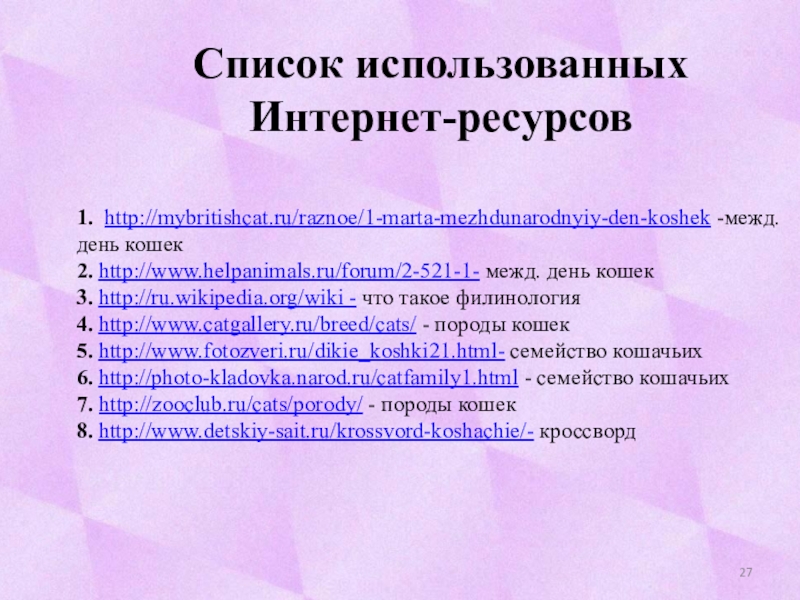 Список использованных Интернет-ресурсов

1. http://mybritishcat.ru/raznoe/1-marta-mezhdunarodnyiy-den-koshek -межд. день кошек
2. http://www.helpanimals.ru/forum/2-521-1- межд. день кошек
3. http://ru.wikipedia.org/wiki - что такое филинология
4. http://www.catgallery.ru/breed/cats/ - породы кошек
5. http://www.fotozveri.ru/dikie_koshki21.html- семейство кошачьих
6. http://photo-kladovka.narod.ru/catfamily1.html - семейство кошачьих
7. http://zooclub.ru/cats/porody/ - породы кошек
8. http://www.detskiy-sait.ru/krossvord-koshachie/- кроссворд

27